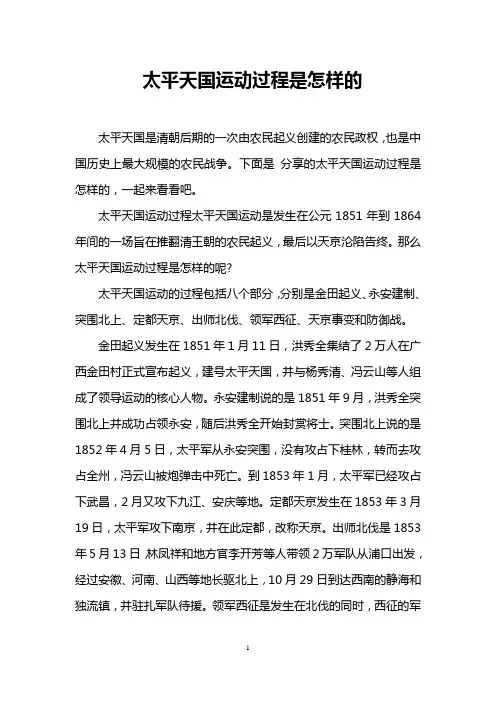 太平天国运动过程是怎样的

太平天国是清朝后期的一次由农民起义创建的农民政权，也是中国历史上最大规模的农民战争。下面是 分享的太平天国运动过程是怎样的，一起来看看吧。

太平天国运动过程太平天国运动是发生在公元 1851 年到 1864 年间的一场旨在推翻清王朝的农民起义，最后以天京沦陷告终。那么太平天国运动过程是怎样的呢?

太平天国运动的过程包括八个部分，分别是金田起义、永安建制、突围北上、定都天京、出师北伐、领军西征、天京事变和防御战。

金田起义发生在 1851 年 1 月 11 日，洪秀全集结了 2 万人在广西金田村正式宣布起义，建号太平天国，并与杨秀清、冯云山等人组成了领导运动的核心人物。永安建制说的是 1851 年 9 月，洪秀全突围北上并成功占领永安，随后洪秀全开始封赏将士。突围北上说的是 1852 年 4 月 5 日，太平军从永安突围，没有攻占下桂林，转而去攻占全州，冯云山被炮弹击中死亡。到 1853 年 1 月，太平军已经攻占下武昌，2 月又攻下九江、安庆等地。定都天京发生在 1853 年 3 月 19 日，太平军攻下南京，并在此定都，改称天京。出师北伐是 1853 年 5 月 13 日 林凤祥和地方官李开芳等人带领 2 万军队从浦口出发，经过安徽、河南、山西等地长驱北上，10 月 29 日到达西南的静海和独流镇，并驻扎军队待援。领军西征是发生在北伐的同时，西征的军

1